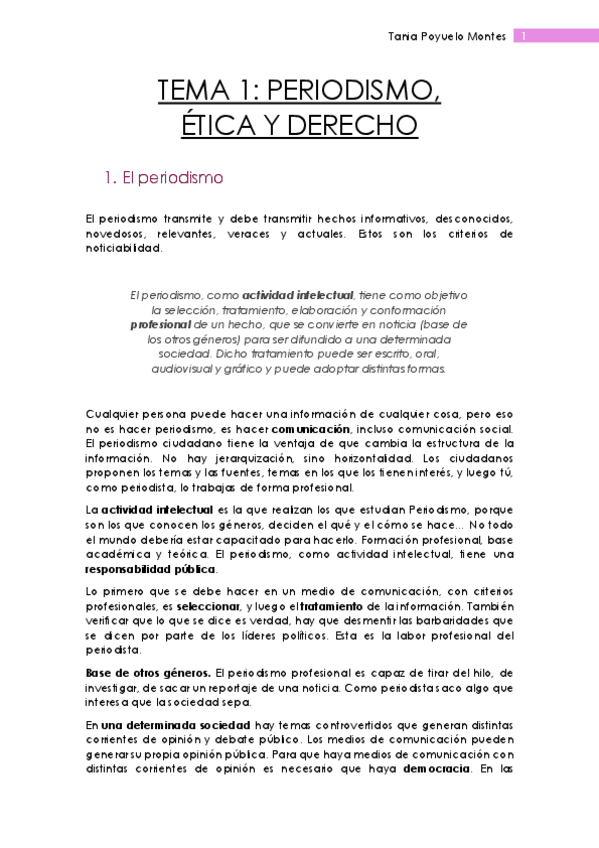 Tania Poyuelo Montes 1

TEMA 1: PERIODISMO, ÉTICA Y DERECHO

1. El periodismo

El periodismo transmite y debe transmitir hechos informativos, desconocidos, novedosos, relevantes, veraces y actuales. Estos son los criterios de noticiabilidad.

El periodismo, como actividad intelectual, tiene como objetivo la selección, tratamiento, elaboración y conformación profesional de un hecho, que se convierte en noticia (base de los otros géneros) para ser difundido a una determinada sociedad. Dicho tratamiento puede ser escrito, oral, audiovisual y gráfico y puede adoptar distintas formas.

Cualquier persona puede hacer una información de cualquier cosa, pero eso no es hacer periodismo, es hacer comunicación, incluso comunicación social. El periodismo ciudadano tiene la ventaja de que cambia la estructura de la información. No hay jerarquización, sino horizontalidad. Los ciudadanos proponen los temas y las fuentes, temas en los que los tienen interés, y luego tú, como periodista, lo trabajas de forma profesional.

La actividad intelectual es la que realizan los que estudian Periodismo, porque son los que conocen los géneros, deciden el qué y el cómo se hace... No todo el mundo debería estar capacitado para hacerlo. Formación profesional, base académica y teórica. El periodismo, como actividad intelectual, tiene una responsabilidad pública.

Lo primero que se debe hacer en un medio de comunicación, con criterios profesionales, es seleccionar, y luego el tratamiento de la información. También verificar que lo que se dice es verdad, hay que desmentir las barbaridades que se dicen por parte de los líderes políticos. Esta es la labor profesional del periodista.

Base de otros géneros. El periodismo profesional es capaz de tirar del hilo, de investigar, de sacar un reportaje de una noticia. Como periodista saco algo que interesa que la sociedad sepa.

En una determinada sociedad hay temas controvertidos que generan distintas corrientes de opinión y debate público. Los medios de comunicación pueden generar su propia opinión pública. Para que haya medios de comunicación con distintas corrientes de opinión es necesario que haya democracia. En las